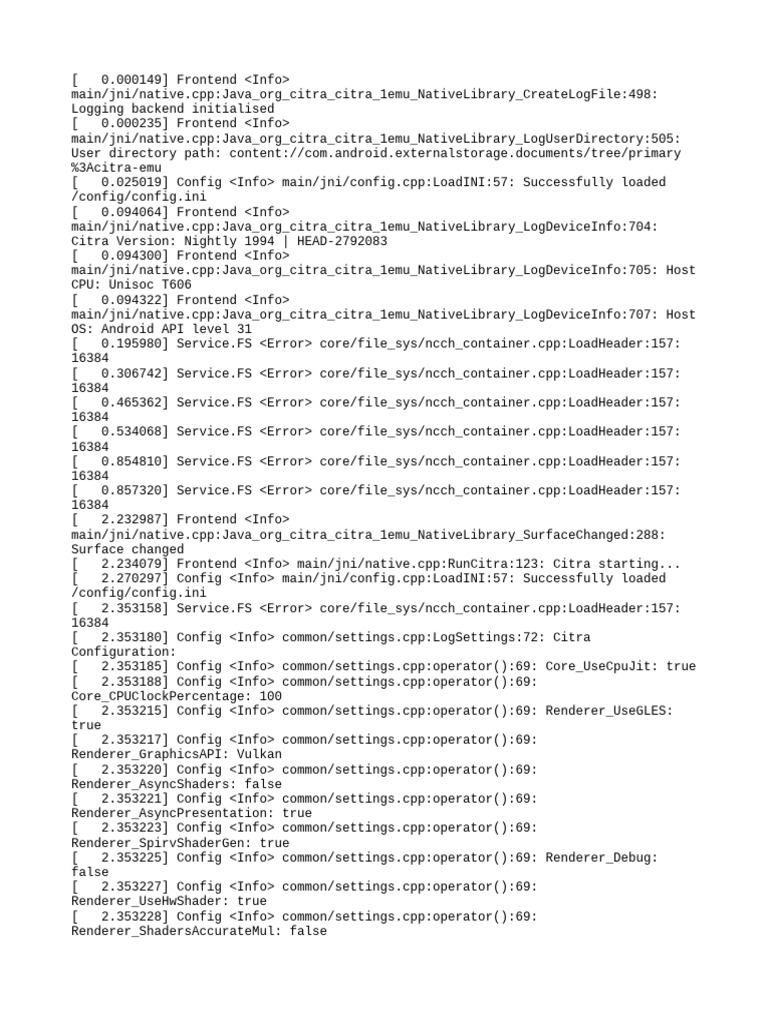 [   0.000149] Frontend <Info> main/jni/native.cpp:Java_org_citra_citra_1emu_NativeLibrary_CreateLogFile:498: Logging backend initialised
[   0.000235] Frontend <Info> main/jni/native.cpp:Java_org_citra_citra_1emu_NativeLibrary_LogUserDirectory:505: User directory path: content://com.android.externalstorage.documents/tree/primary%3Acitra-emu
[   0.025019] Config <Info> main/jni/config.cpp:LoadINI:57: Successfully loaded /config/config.ini
[   0.094064] Frontend <Info> main/jni/native.cpp:Java_org_citra_citra_1emu_NativeLibrary_LogDeviceInfo:704: Citra Version: Nightly 1994 | HEAD-2792083
[   0.094300] Frontend <Info> main/jni/native.cpp:Java_org_citra_citra_1emu_NativeLibrary_LogDeviceInfo:705: Host CPU: Unisoc T606
[   0.094322] Frontend <Info> main/jni/native.cpp:Java_org_citra_citra_1emu_NativeLibrary_LogDeviceInfo:707: Host OS: Android API level 31
[   0.195980] Service.FS <Error> core/file_sys/ncch_container.cpp:LoadHeader:157: 16384
[   0.306742] Service.FS <Error> core/file_sys/ncch_container.cpp:LoadHeader:157: 16384
[   0.465362] Service.FS <Error> core/file_sys/ncch_container.cpp:LoadHeader:157: 16384
[   0.534068] Service.FS <Error> core/file_sys/ncch_container.cpp:LoadHeader:157: 16384
[   0.854810] Service.FS <Error> core/file_sys/ncch_container.cpp:LoadHeader:157: 16384
[   0.857320] Service.FS <Error> core/file_sys/ncch_container.cpp:LoadHeader:157: 16384
[   2.232987] Frontend <Info> main/jni/native.cpp:Java_org_citra_citra_1emu_NativeLibrary_SurfaceChanged:288: Surface changed
[   2.234079] Frontend <Info> main/jni/native.cpp:RunCitra:123: Citra starting...
[   2.270297] Config <Info> main/jni/config.cpp:LoadINI:57: Successfully loaded /config/config.ini
[   2.353158] Service.FS <Error> core/file_sys/ncch_container.cpp:LoadHeader:157: 16384
[   2.353180] Config <Info> common/settings.cpp:LogSettings:72: Citra Configuration:
[   2.353185] Config <Info> common/settings.cpp:operator():69: Core_UseCpuJit: true
[   2.353188] Config <Info> common/settings.cpp:operator():69: Core_CPUClockPercentage: 100
[   2.353215] Config <Info> common/settings.cpp:operator():69: Renderer_UseGLES: true
[   2.353217] Config <Info> common/settings.cpp:operator():69: Renderer_GraphicsAPI: Vulkan
[   2.353220] Config <Info> common/settings.cpp:operator():69: Renderer_AsyncShaders: false
[   2.353221] Config <Info> common/settings.cpp:operator():69: Renderer_AsyncPresentation: true
[   2.353223] Config <Info> common/settings.cpp:operator():69: Renderer_SpirvShaderGen: true
[   2.353225] Config <Info> common/settings.cpp:operator():69: Renderer_Debug: false
[   2.353227] Config <Info> common/settings.cpp:operator():69: Renderer_UseHwShader: true
[   2.353228] Config <Info> common/settings.cpp:operator():69: Renderer_ShadersAccurateMul: false